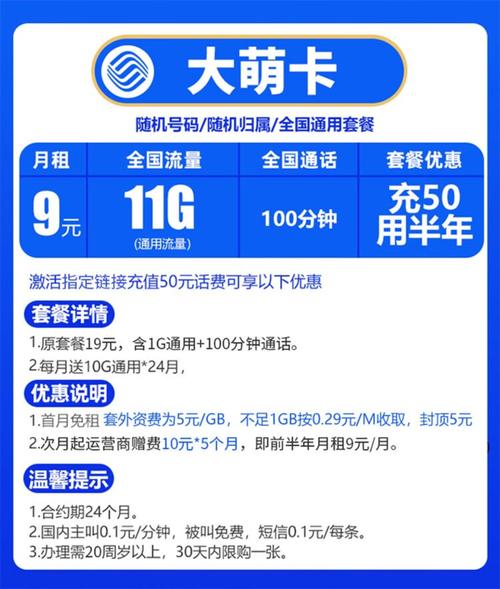 大萌卡

随机号码/随机归属/全国通用套餐

| 月租 | 全国流量 | 全国通话 | 套餐优惠 |
|---|---|---|---|
| 9元 | 11G (通用流量) | 100分钟 | 充50 用半年 |

激活指定链接充值50元话费可享以下优惠

套餐详情

1.原套餐19元，含1G通用+100分钟通话。
2.每月送10G通用*24月，

优惠说明

1.首月免租 套外资费为5元/GB，不足1GB按0.29元/M收取，封顶5元
2.次月起运营商赠费10元*5个月，即前半年月租9元/月。

温馨提示

1.合约期24个月。
2.国内主叫0.1元/分钟，被叫免费，短信0.1元/每条。
3.办理需20周岁以上，30天内限购一张。